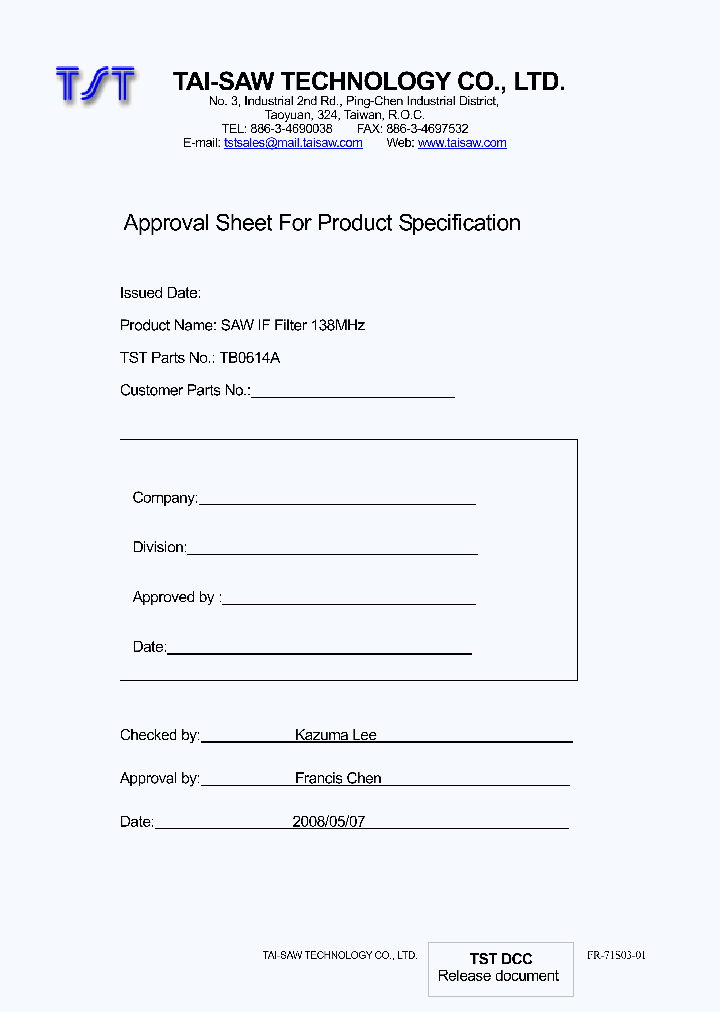 TST

TAI-SAW TECHNOLOGY CO., LTD.
No. 3, Industrial 2nd Rd., Ping-Chen Industrial District,
Taoyuan, 324, Taiwan, R.O.C.
TEL: 886-3-4690038 FAX: 886-3-4697532
E-mail: tstsales@mail.taisaw.com Web: www.taisaw.com

Approval Sheet For Product Specification

Issued Date:

Product Name: SAW IF Filter 138MHz

TST Parts No.: TB0614A

Customer Parts No.:

Company:

Division:

Approved by :

Date:

Checked by: Kazuma Lee

Approval by: Francis Chen

Date: 2008/05/07

TAI-SAW TECHNOLOGY CO., LTD.

TST DCC
Release document

FR-71S03-01